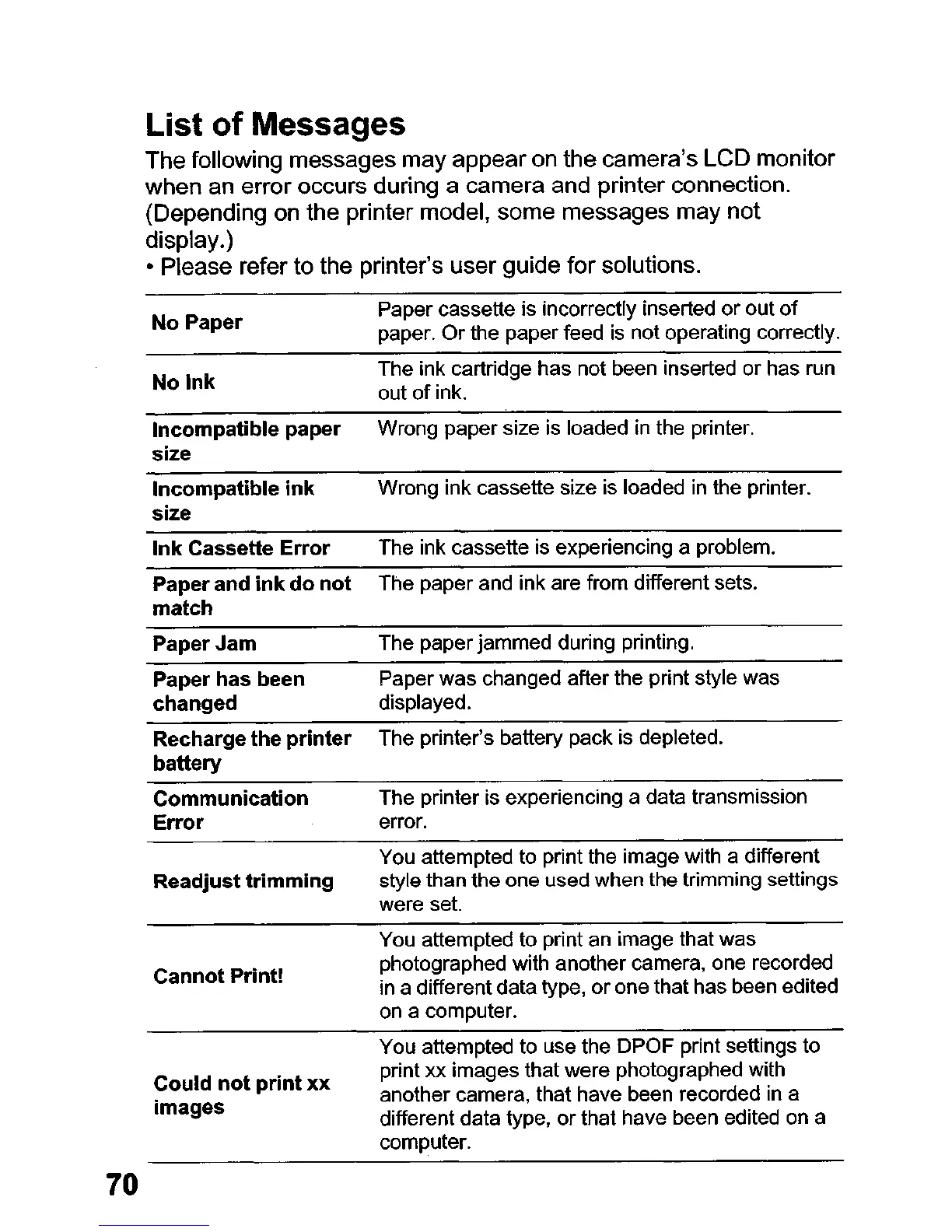 List of Messages

The following messages may appear on the camera's LCD monitor when an error occurs during a camera and printer connection. (Depending on the printer model, some messages may not display.)

• Please refer to the printer's user guide for solutions.

| | |
|---|---|
| No Paper | Paper cassette is incorrectly inserted or out of paper. Or the paper feed is not operating correctly. |
| No Ink | The ink cartridge has not been inserted or has run out of ink. |
| Incompatible paper size | Wrong paper size is loaded in the printer. |
| Incompatible ink size | Wrong ink cassette size is loaded in the printer. |
| Ink Cassette Error | The ink cassette is experiencing a problem. |
| Paper and ink do not match | The paper and ink are from different sets. |
| Paper Jam | The paper jammed during printing. |
| Paper has been changed | Paper was changed after the print style was displayed. |
| Recharge the printer battery | The printer's battery pack is depleted. |
| Communication Error | The printer is experiencing a data transmission error. |
| Readjust trimming | You attempted to print the image with a different style than the one used when the trimming settings were set. |
| Cannot Print! | You attempted to print an image that was photographed with another camera, one recorded in a different data type, or one that has been edited on a computer. |
| Could not print xx images | You attempted to use the DPOF print settings to print xx images that were photographed with another camera, that have been recorded in a different data type, or that have been edited on a computer. |

70